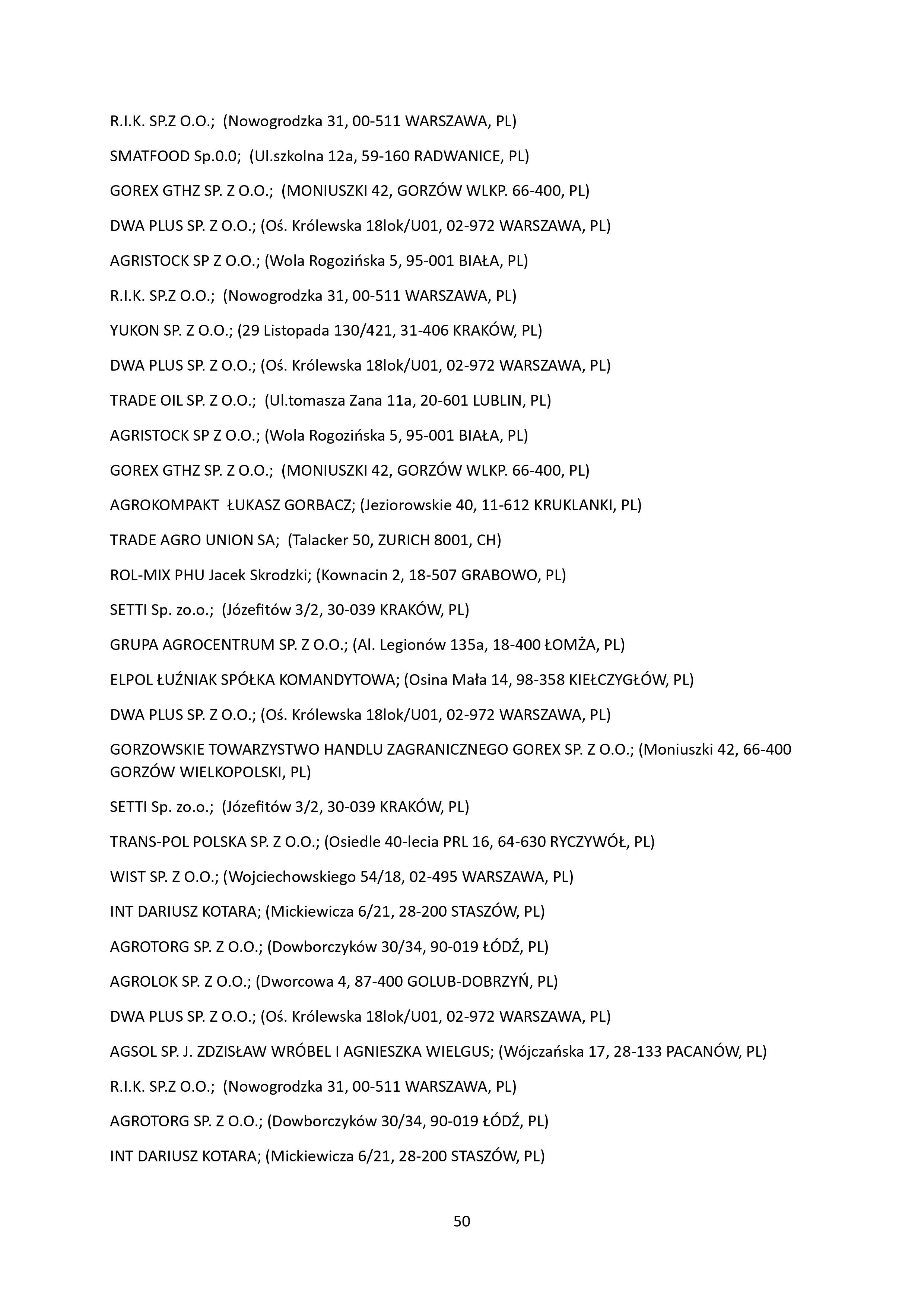 R.I.K. SP.Z O.O.; (Nowogrodzka 31, 00-511 WARSZAWA, PL)

SMATFOOD Sp.0.0; (Ul.szkolna 12a, 59-160 RADWANICE, PL)

GOREX GTHZ SP. Z O.O.; (MONIUSZKI 42, GORZÓW WLKP. 66-400, PL)

DWA PLUS SP. Z O.O.; (Oś. Królewska 18lok/U01, 02-972 WARSZAWA, PL)

AGRISTOCK SP Z O.O.; (Wola Rogozińska 5, 95-001 BIAŁA, PL)

R.I.K. SP.Z O.O.; (Nowogrodzka 31, 00-511 WARSZAWA, PL)

YUKON SP. Z O.O.; (29 Listopada 130/421, 31-406 KRAKÓW, PL)

DWA PLUS SP. Z O.O.; (Oś. Królewska 18lok/U01, 02-972 WARSZAWA, PL)

TRADE OIL SP. Z O.O.; (Ul.tomasza Zana 11a, 20-601 LUBLIN, PL)

AGRISTOCK SP Z O.O.; (Wola Rogozińska 5, 95-001 BIAŁA, PL)

GOREX GTHZ SP. Z O.O.; (MONIUSZKI 42, GORZÓW WLKP. 66-400, PL)

AGROKOMPAKT ŁUKASZ GORBACZ; (Jeziorowskie 40, 11-612 KRUKLANKI, PL)

TRADE AGRO UNION SA; (Talacker 50, ZURICH 8001, CH)

ROL-MIX PHU Jacek Skrodzki; (Kownacin 2, 18-507 GRABOWO, PL)

SETTI Sp. zo.o.; (Józefitów 3/2, 30-039 KRAKÓW, PL)

GRUPA AGROCENTRUM SP. Z O.O.; (Al. Legionów 135a, 18-400 ŁOMŻA, PL)

ELPOL ŁUŹNIAK SPÓŁKA KOMANDYTOWA; (Osina Mała 14, 98-358 KIEŁCZYGŁÓW, PL)

DWA PLUS SP. Z O.O.; (Oś. Królewska 18lok/U01, 02-972 WARSZAWA, PL)

GORZOWSKIE TOWARZYSTWO HANDLU ZAGRANICZNEGO GOREX SP. Z O.O.; (Moniuszki 42, 66-400 GORZÓW WIELKOPOLSKI, PL)

SETTI Sp. zo.o.; (Józefitów 3/2, 30-039 KRAKÓW, PL)

TRANS-POL POLSKA SP. Z O.O.; (Osiedle 40-lecia PRL 16, 64-630 RYCZYWÓŁ, PL)

WIST SP. Z O.O.; (Wojciechowskiego 54/18, 02-495 WARSZAWA, PL)

INT DARIUSZ KOTARA; (Mickiewicza 6/21, 28-200 STASZÓW, PL)

AGROTORG SP. Z O.O.; (Dowborczyków 30/34, 90-019 ŁÓDŹ, PL)

AGROLOK SP. Z O.O.; (Dworcowa 4, 87-400 GOLUB-DOBRZYŃ, PL)

DWA PLUS SP. Z O.O.; (Oś. Królewska 18lok/U01, 02-972 WARSZAWA, PL)

AGSOL SP. J. ZDZISŁAW WRÓBEL I AGNIESZKA WIELGUS; (Wójczańska 17, 28-133 PACANÓW, PL)

R.I.K. SP.Z O.O.; (Nowogrodzka 31, 00-511 WARSZAWA, PL)

AGROTORG SP. Z O.O.; (Dowborczyków 30/34, 90-019 ŁÓDŹ, PL)

INT DARIUSZ KOTARA; (Mickiewicza 6/21, 28-200 STASZÓW, PL)

50